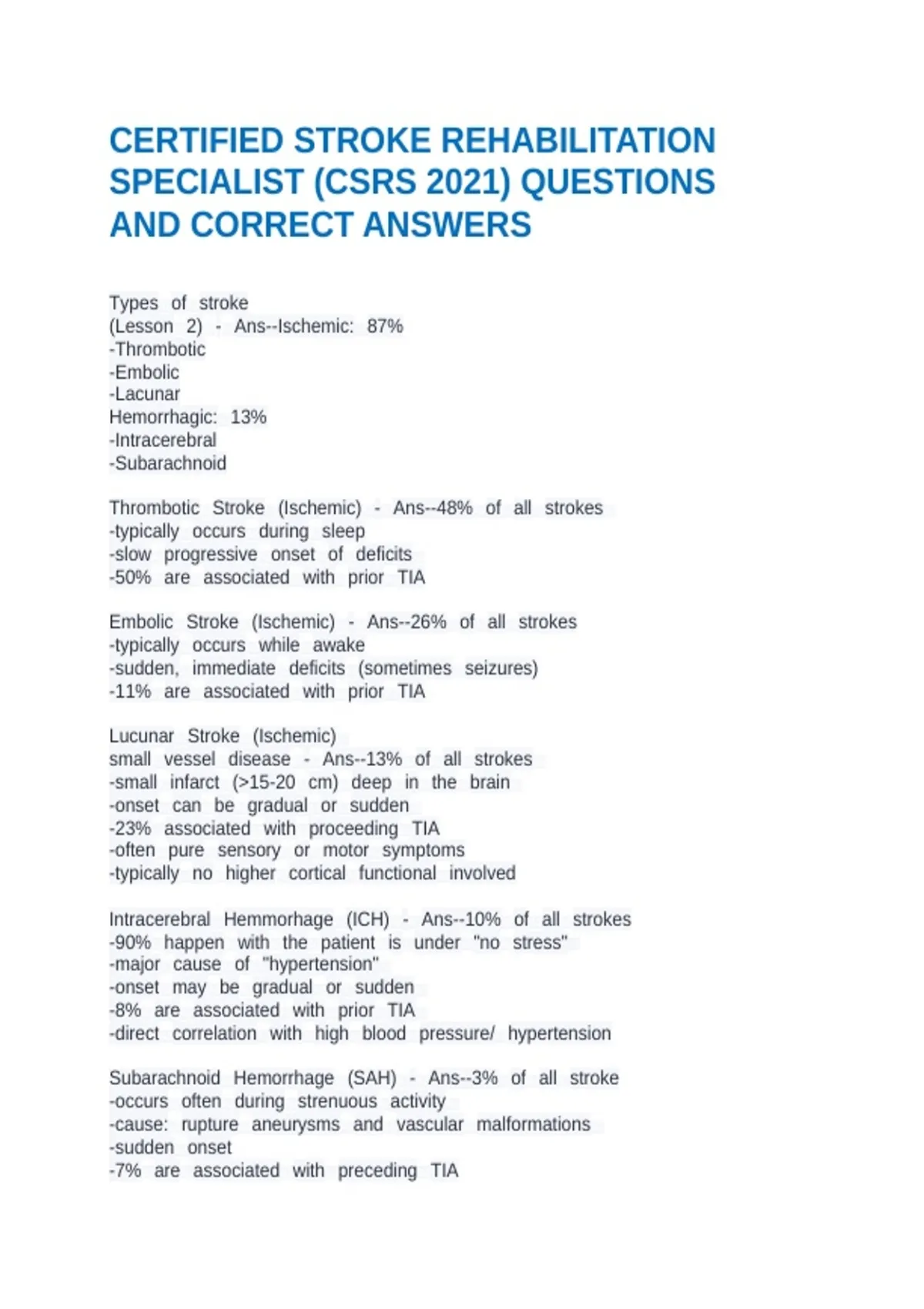 CERTIFIED STROKE REHABILITATION SPECIALIST (CSRS 2021) QUESTIONS AND CORRECT ANSWERS

Types of stroke
(Lesson 2) - Ans--Ischemic: 87%
-Thrombotic
-Embolic
-Lacunar
Hemorrhagic: 13%
-Intracerebral
-Subarachnoid

Thrombotic Stroke (Ischemic) - Ans--48% of all strokes
-typically occurs during sleep
-slow progressive onset of deficits
-50% are associated with prior TIA

Embolic Stroke (Ischemic) - Ans--26% of all strokes
-typically occurs while awake
-sudden, immediate deficits (sometimes seizures)
-11% are associated with prior TIA

Lucunar Stroke (Ischemic)
small vessel disease - Ans--13% of all strokes
-small infarct (>15-20 cm) deep in the brain
-onset can be gradual or sudden
-23% associated with proceeding TIA
-often pure sensory or motor symptoms
-typically no higher cortical functional involved

Intracerebral Hemmorhage (ICH) - Ans--10% of all strokes
-90% happen with the patient is under "no stress"
-major cause of "hypertension"
-onset may be gradual or sudden
-8% are associated with prior TIA
-direct correlation with high blood pressure/ hypertension

Subarachnoid Hemorrhage (SAH) - Ans--3% of all stroke
-occurs often during strenuous activity
-cause: rupture aneurysms and vascular malformations
-sudden onset
-7% are associated with preceding TIA